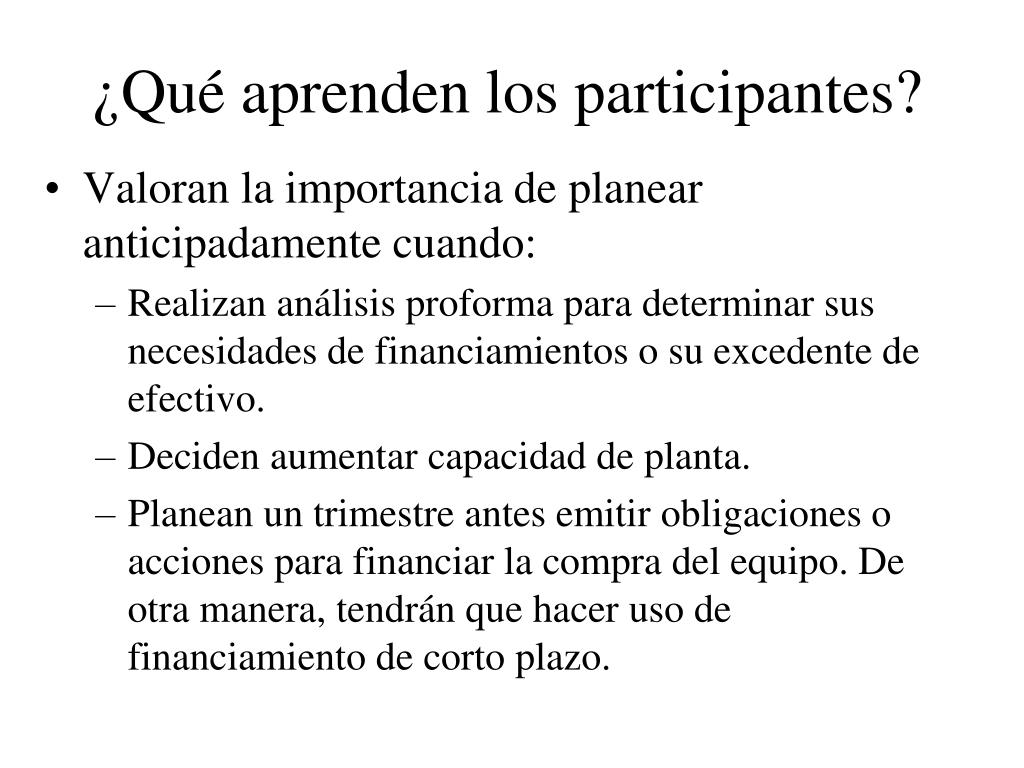 ¿Qué aprenden los participantes?

• Valoran la importancia de planear anticipadamente cuando:
– Realizan análisis proforma para determinar sus necesidades de financiamientos o su excedente de efectivo.
– Deciden aumentar capacidad de planta.
– Planean un trimestre antes emitir obligaciones o acciones para financiar la compra del equipo. De otra manera, tendrán que hacer uso de financiamiento de corto plazo.